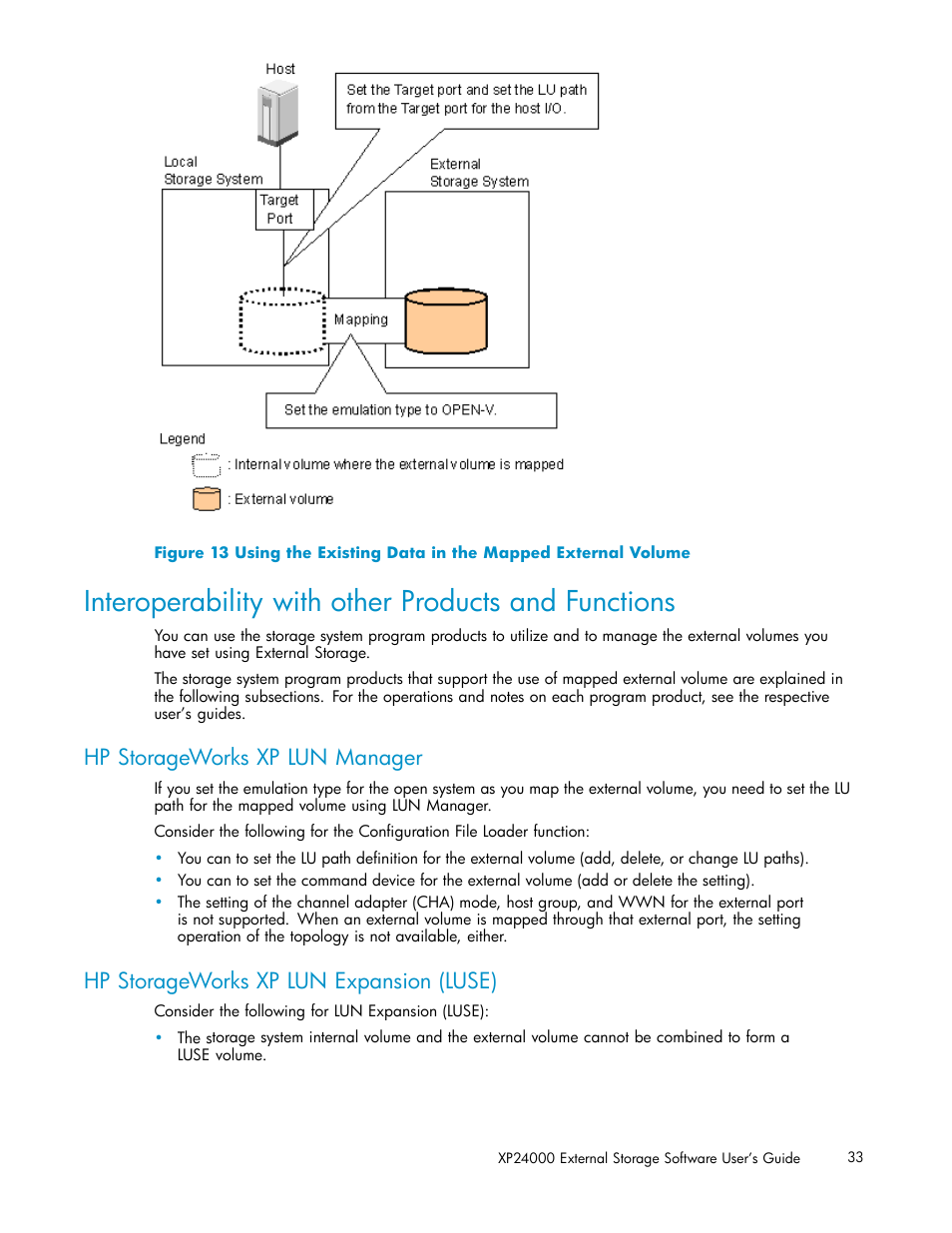 Host

Set the Target port and set the LU path from the Target port for the host I/O.

Local Storage System

Target Port

External Storage System

Mapping

Set the emulation type to OPEN-V.

Legend

: Internal volume where the external volume is mapped

: External volume

Figure 13 Using the Existing Data in the Mapped External Volume

Interoperability with other Products and Functions

You can use the storage system program products to utilize and to manage the external volumes you have set using External Storage.

The storage system program products that support the use of mapped external volume are explained in the following subsections. For the operations and notes on each program product, see the respective user's guides.

HP StorageWorks XP LUN Manager

If you set the emulation type for the open system as you map the external volume, you need to set the LU path for the mapped volume using LUN Manager.

Consider the following for the Configuration File Loader function:

• You can to set the LU path definition for the external volume (add, delete, or change LU paths).
• You can to set the command device for the external volume (add or delete the setting).
• The setting of the channel adapter (CHA) mode, host group, and WWN for the external port is not supported. When an external volume is mapped through that external port, the setting operation of the topology is not available, either.

HP StorageWorks XP LUN Expansion (LUSE)

Consider the following for LUN Expansion (LUSE):

• The storage system internal volume and the external volume cannot be combined to form a LUSE volume.

XP24000 External Storage Software User's Guide 33